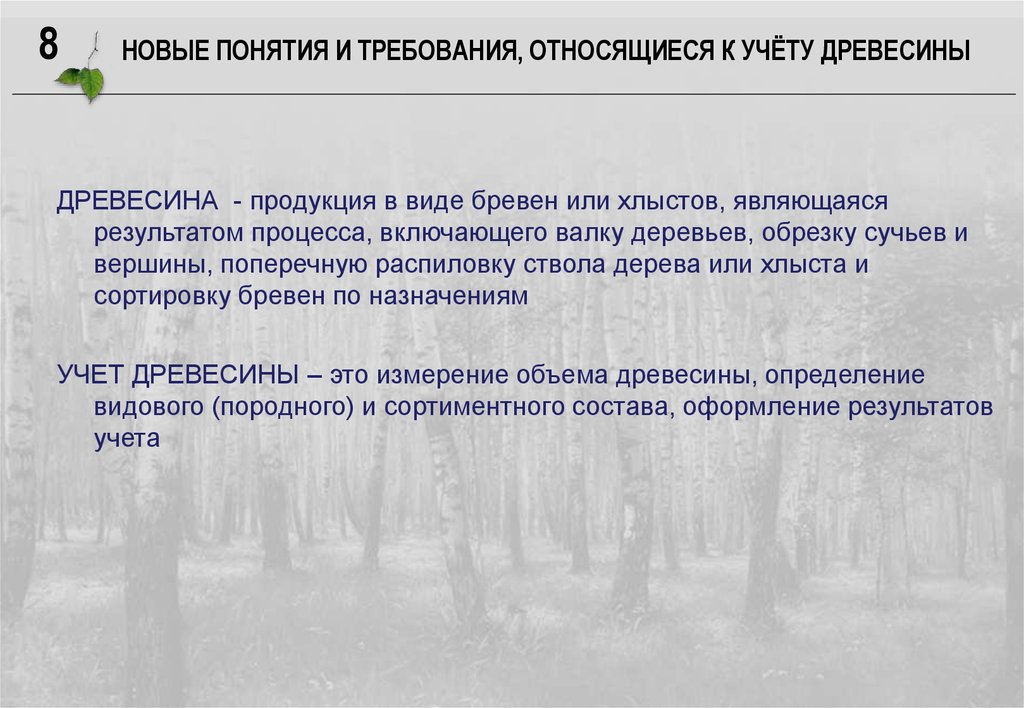 8 НОВЫЕ ПОНЯТИЯ И ТРЕБОВАНИЯ, ОТНОСЯЩИЕСЯ К УЧЁТУ ДРЕВЕСИНЫ

ДРЕВЕСИНА - продукция в виде бревен или хлыстов, являющаяся результатом процесса, включающего валку деревьев, обрезку сучьев и вершины, поперечную распиловку ствола дерева или хлыста и сортировку бревен по назначениям

УЧЕТ ДРЕВЕСИНЫ – это измерение объема древесины, определение видового (породного) и сортиментного состава, оформление результатов учета